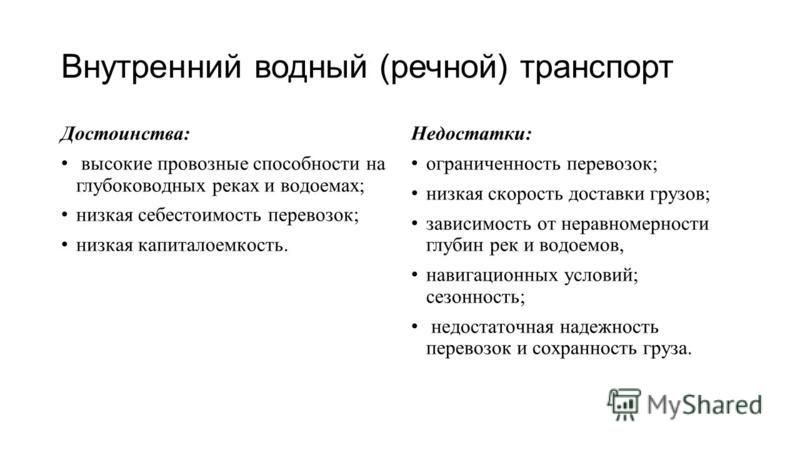 Внутренний водный (речной) транспорт

Достоинства:

• высокие провозные способности на глубоководных реках и водоемах;

• низкая себестоимость перевозок;

• низкая капиталоемкость.

Недостатки:

• ограниченность перевозок;

• низкая скорость доставки грузов;

• зависимость от неравномерности глубин рек и водоемов,

• навигационных условий; сезонность;

• недостаточная надежность перевозок и сохранность груза.

MyShared